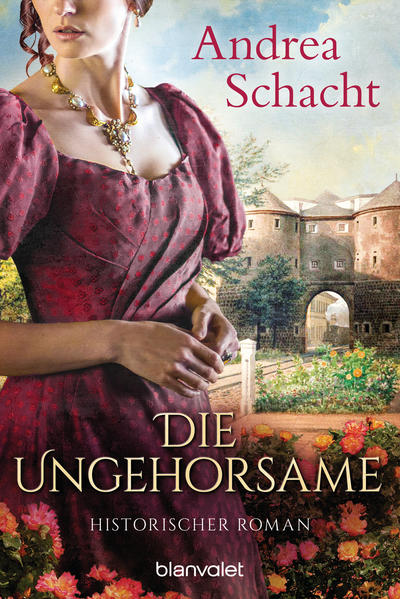 Andrea Schacht

DIE UNGEHORSAME

HISTORISCHER ROMAN

blanvalet